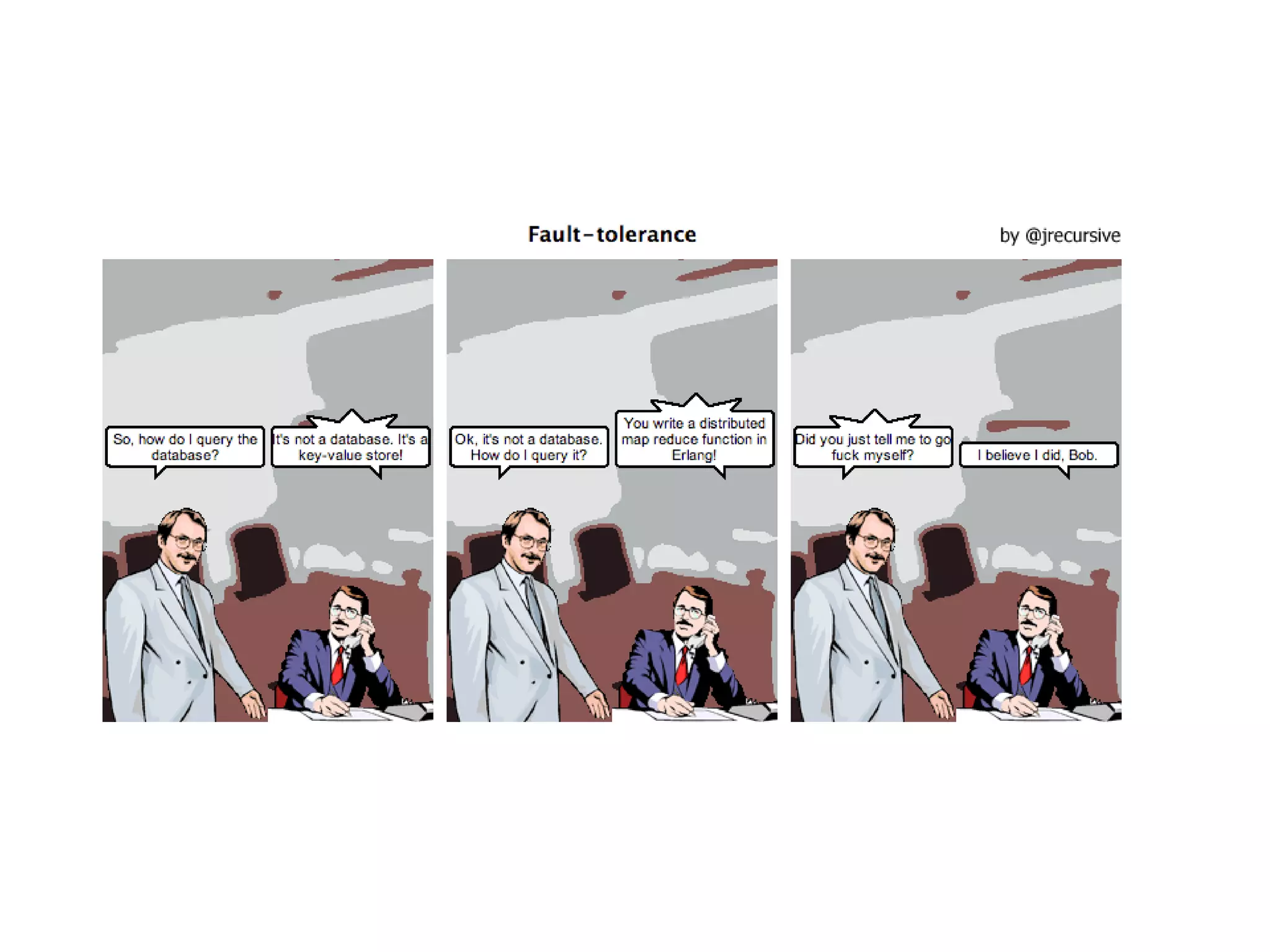 Fault-tolerance

by @jrecursive

So, how do I query the database?

It's not a database. It's a key-value store!

Ok, it's not a database. How do I query it?

You write a distributed map reduce function in Erlang!

Did you just tell me to go fuck myself?

I believe I did, Bob.